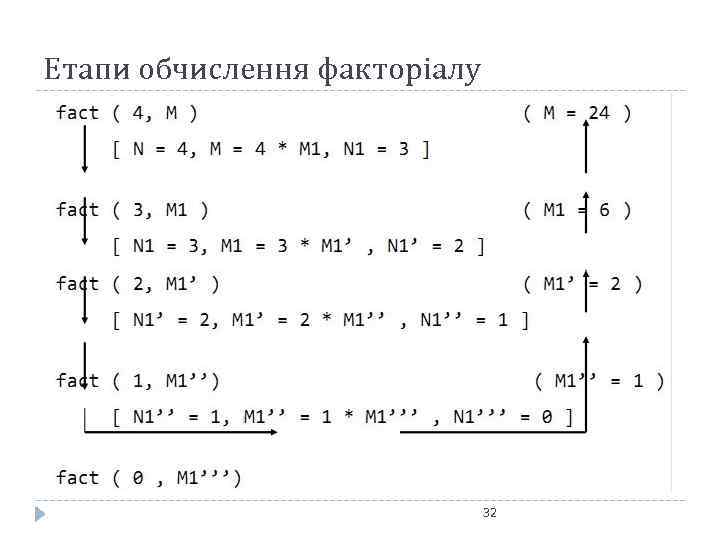 Етапи обчислення факторіалу

fact ( 4, M ) ( M = 24 )

[ N = 4, M = 4 * M1, N1 = 3 ]

fact ( 3, M1 ) ( M1 = 6 )

[ N1 = 3, M1 = 3 * M1’ , N1’ = 2 ]

fact ( 2, M1’ ) ( M1’ = 2 )

[ N1’ = 2, M1’ = 2 * M1’’ , N1’’ = 1 ]

fact ( 1, M1’’) ( M1’’ = 1 )

[ N1’’ = 1, M1’’ = 1 * M1’’’ , N1’’’ = 0 ]

fact ( 0 , M1’’’)

32